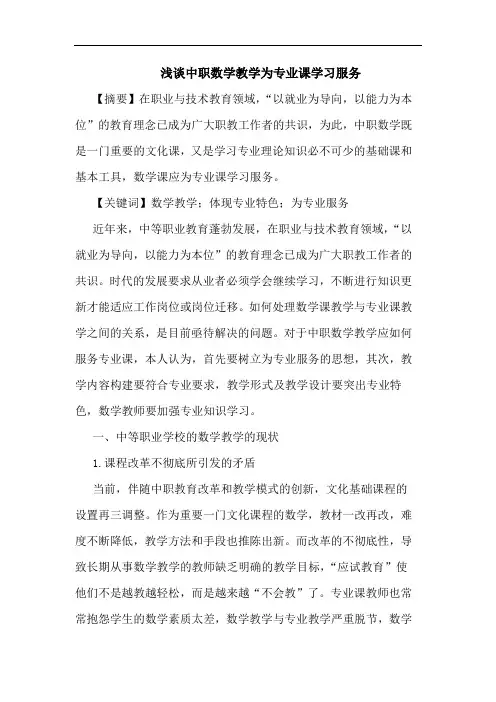 浅谈中职数学教学为专业课学习服务

【摘要】在职业与技术教育领域，“以就业为导向，以能力为本位”的教育理念已成为广大职教工作者的共识，为此，中职数学既是一门重要的文化课，又是学习专业理论知识必不可少的基础课和基本工具，数学课应为专业课学习服务。

【关键词】数学教学；体现专业特色；为专业服务

近年来，中等职业教育蓬勃发展，在职业与技术教育领域，“以就业为导向，以能力为本位”的教育理念已成为广大职教工作者的共识。时代的发展要求从业者必须学会继续学习，不断进行知识更新才能适应工作岗位或岗位迁移。如何处理数学课教学与专业课教学之间的关系，是目前亟待解决的问题。对于中职数学教学应如何服务专业课，本人认为，首先要树立为专业服务的思想，其次，教学内容构建要符合专业要求，教学形式及教学设计要突出专业特色，数学教师要加强专业知识学习。

一、中等职业学校的数学教学的现状

1.课程改革不彻底所引发的矛盾

当前，伴随中职教育改革和教学模式的创新，文化基础课程的设置再三调整。作为重要一门文化课程的数学，教材一改再改，难度不断降低，教学方法和手段也推陈出新。而改革的不彻底性，导致长期从事数学教学的教师缺乏明确的教学目标，“应试教育”使他们不是越教越轻松，而是越来越“不会教”了。专业课教师也常常抱怨学生的数学素质太差，数学教学与专业教学严重脱节，数学